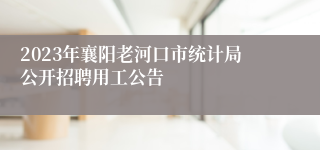 2023年襄阳老河口市统计局公开招聘用工公告